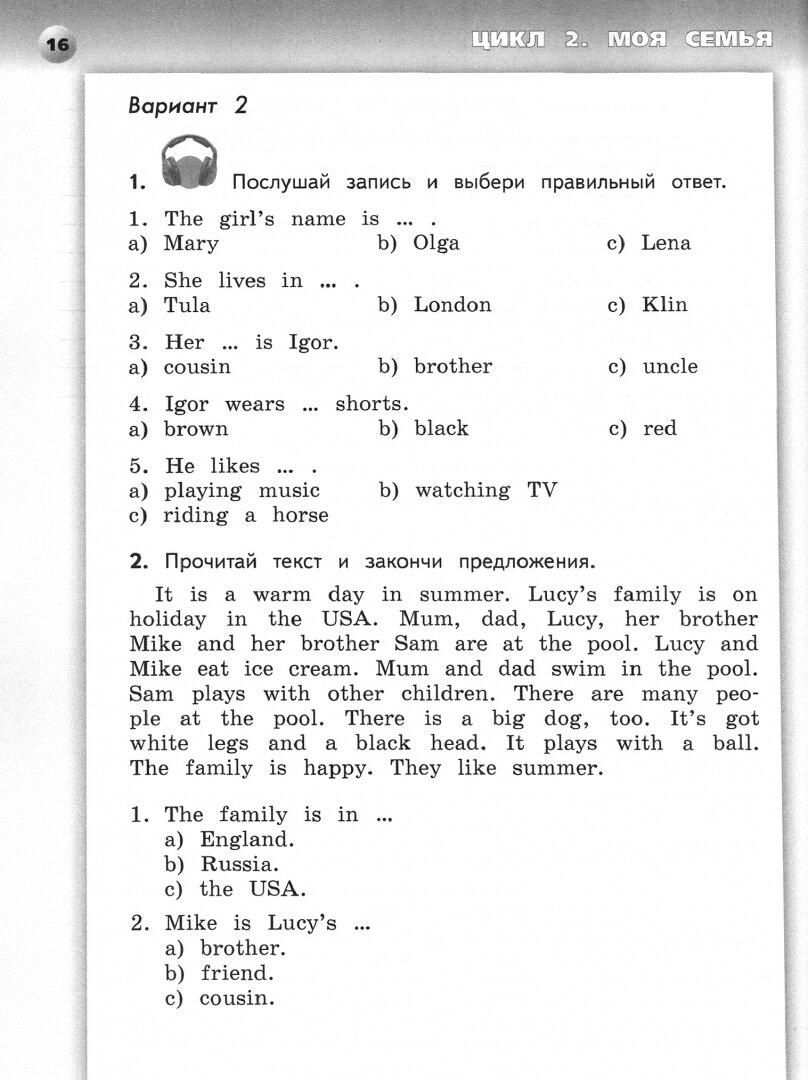 16

ЦИКЛ 2. МОЯ СЕМЬЯ

Вариант 2

1. Послушай запись и выбери правильный ответ.

1. The girl's name is ... .
a) Mary b) Olga c) Lena

2. She lives in ... .
a) Tula b) London c) Klin

3. Her ... is Igor.
a) cousin b) brother c) uncle

4. Igor wears ... shorts.
a) brown b) black c) red

5. He likes ... .
a) playing music b) watching TV
c) riding a horse

2. Прочитай текст и закончи предложения.

It is a warm day in summer. Lucy's family is on holiday in the USA. Mum, dad, Lucy, her brother Mike and her brother Sam are at the pool. Lucy and Mike eat ice cream. Mum and dad swim in the pool. Sam plays with other children. There are many people at the pool. There is a big dog, too. It's got white legs and a black head. It plays with a ball. The family is happy. They like summer.

1. The family is in ...
a) England.
b) Russia.
c) the USA.

2. Mike is Lucy's ...
a) brother.
b) friend.
c) cousin.